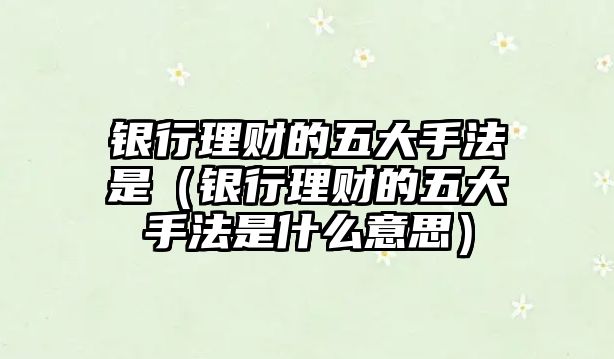 银行理财的五大手法是（银行理财的五大手法是什么意思）